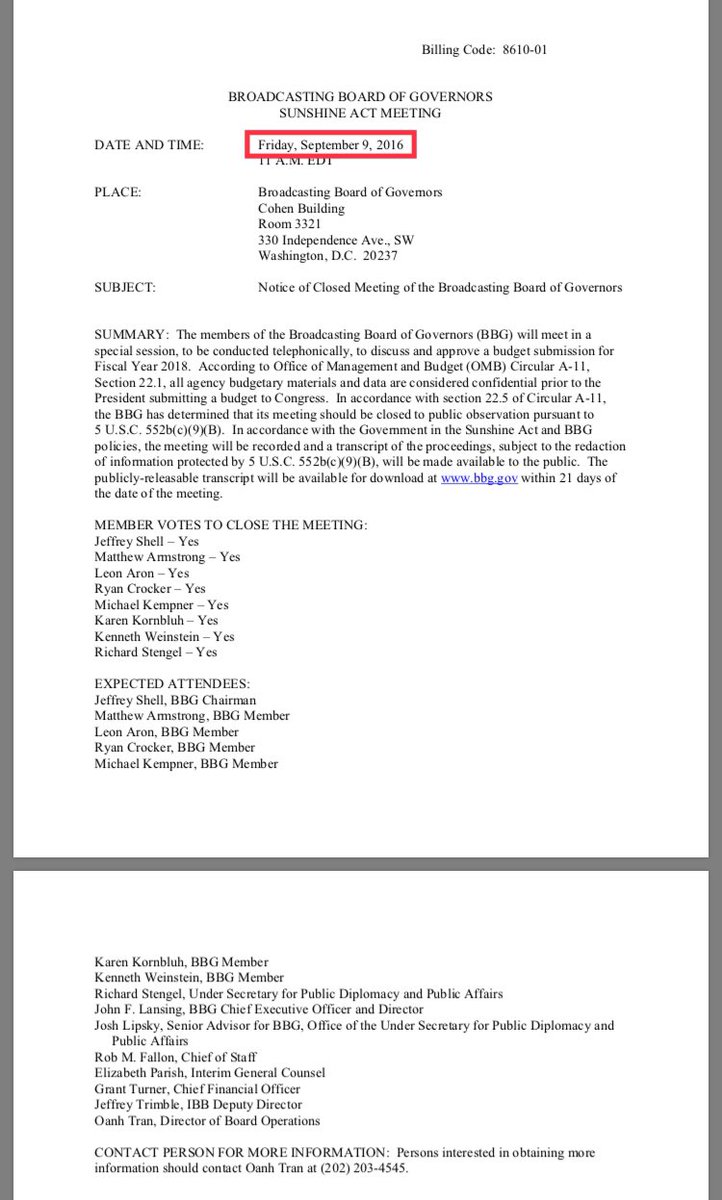 Billing Code: 8610-01

BROADCASTING BOARD OF GOVERNORS
SUNSHINE ACT MEETING

DATE AND TIME: Friday, September 9, 2016
11 A.M. EDT

PLACE: Broadcasting Board of Governors
Cohen Building
Room 3321
330 Independence Ave., SW
Washington, D.C. 20237

SUBJECT: Notice of Closed Meeting of the Broadcasting Board of Governors

SUMMARY: The members of the Broadcasting Board of Governors (BBG) will meet in a special session, to be conducted telephonically, to discuss and approve a budget submission for Fiscal Year 2018. According to Office of Management and Budget (OMB) Circular A-11, Section 22.1, all agency budgetary materials and data are considered confidential prior to the President submitting a budget to Congress. In accordance with section 22.5 of Circular A-11, the BBG has determined that its meeting should be closed to public observation pursuant to 5 U.S.C. 552b(c)(9)(B). In accordance with the Government in the Sunshine Act and BBG policies, the meeting will be recorded and a transcript of the proceedings, subject to the redaction of information protected by 5 U.S.C. 552b(c)(9)(B), will be made available to the public. The publicly-releasable transcript will be available for download at www.bbg.gov within 21 days of the date of the meeting.

MEMBER VOTES TO CLOSE THE MEETING:
Jeffrey Shell – Yes
Matthew Armstrong – Yes
Leon Aron – Yes
Ryan Crocker – Yes
Michael Kempner – Yes
Karen Kornbluh – Yes
Kenneth Weinstein – Yes
Richard Stengel – Yes

EXPECTED ATTENDEES:
Jeffrey Shell, BBG Chairman
Matthew Armstrong, BBG Member
Leon Aron, BBG Member
Ryan Crocker, BBG Member
Michael Kempner, BBG Member

Karen Kornbluh, BBG Member
Kenneth Weinstein, BBG Member
Richard Stengel, Under Secretary for Public Diplomacy and Public Affairs
John F. Lansing, BBG Chief Executive Officer and Director
Josh Lipsky, Senior Advisor for BBG, Office of the Under Secretary for Public Diplomacy and Public Affairs
Rob M. Fallon, Chief of Staff
Elizabeth Parish, Interim General Counsel
Grant Turner, Chief Financial Officer
Jeffrey Trimble, IBB Deputy Director
Oanh Tran, Director of Board Operations

CONTACT PERSON FOR MORE INFORMATION: Persons interested in obtaining more information should contact Oanh Tran at (202) 203-4545.